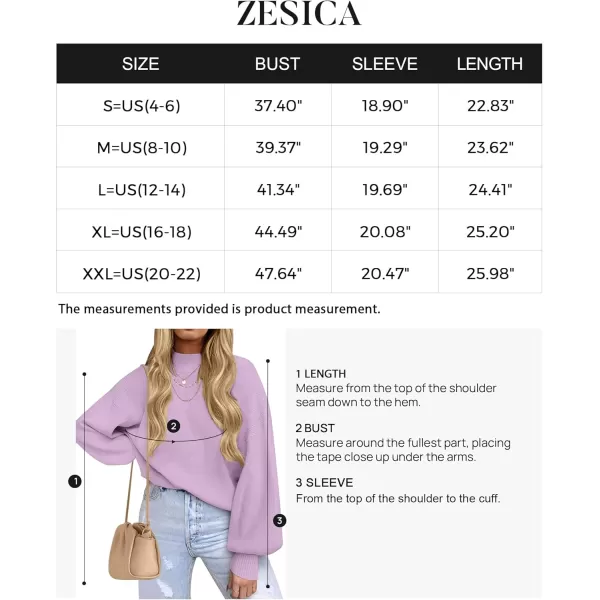 ZESICA

| SIZE | BUST | SLEEVE | LENGTH |
|---|---|---|---|
| S=US(4-6) | 37.40" | 18.90" | 22.83" |
| M=US(8-10) | 39.37" | 19.29" | 23.62" |
| L=US(12-14) | 41.34" | 19.69" | 24.41" |
| XL=US(16-18) | 44.49" | 20.08" | 25.20" |
| XXL=US(20-22) | 47.64" | 20.47" | 25.98" |

The measurements provided is product measurement.

2

1

3

1 LENGTH
Measure from the top of the shoulder seam down to the hem.

2 BUST
Measure around the fullest part, placing the tape close up under the arms.

3 SLEEVE
From the top of the shoulder to the cuff.